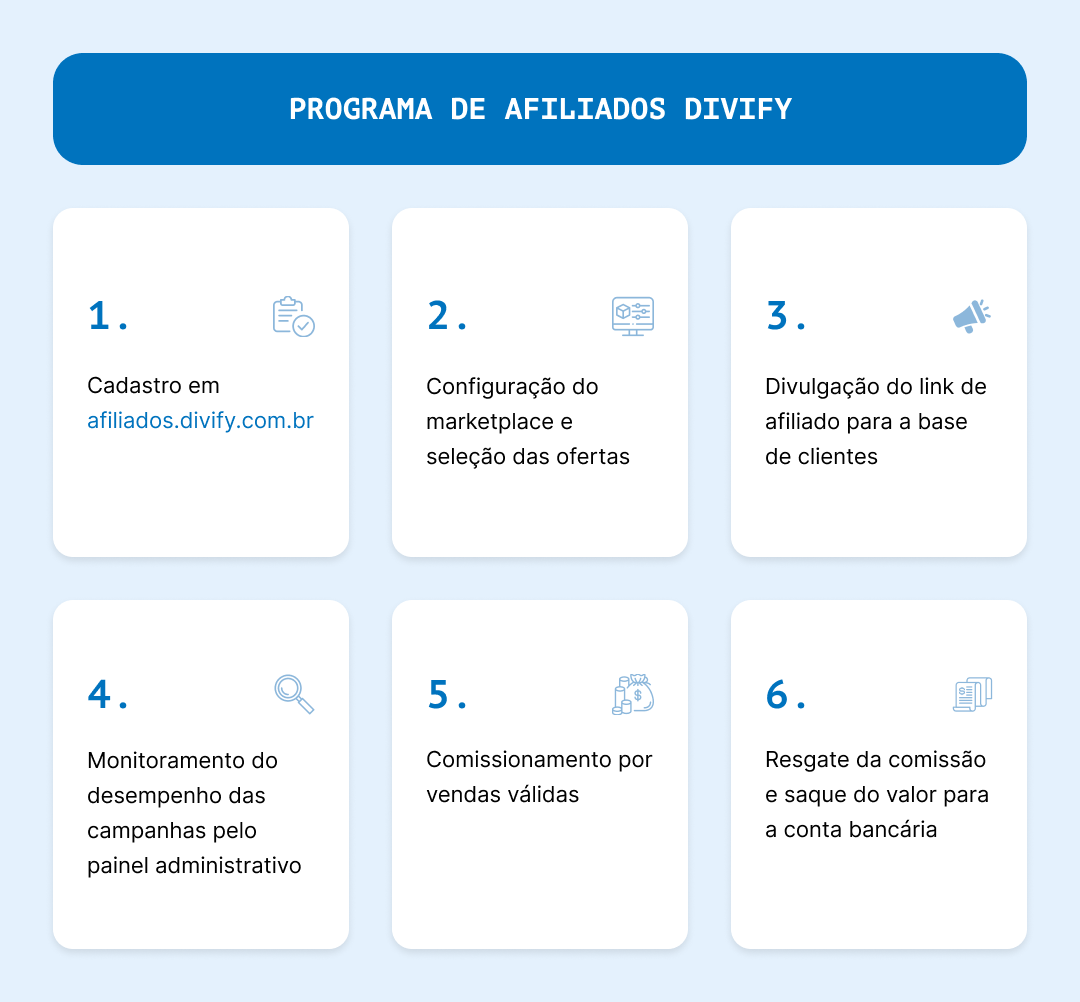 PROGRAMA DE AFILIADOS DIVIFY

1.

Cadastro em afiliados.divify.com.br

2.

Configuração do marketplace e seleção das ofertas

3.

Divulgação do link de afiliado para a base de clientes

4.

Monitoramento do desempenho das campanhas pelo painel administrativo

5.

Comissionamento por vendas válidas

6.

Resgate da comissão e saque do valor para a conta bancária